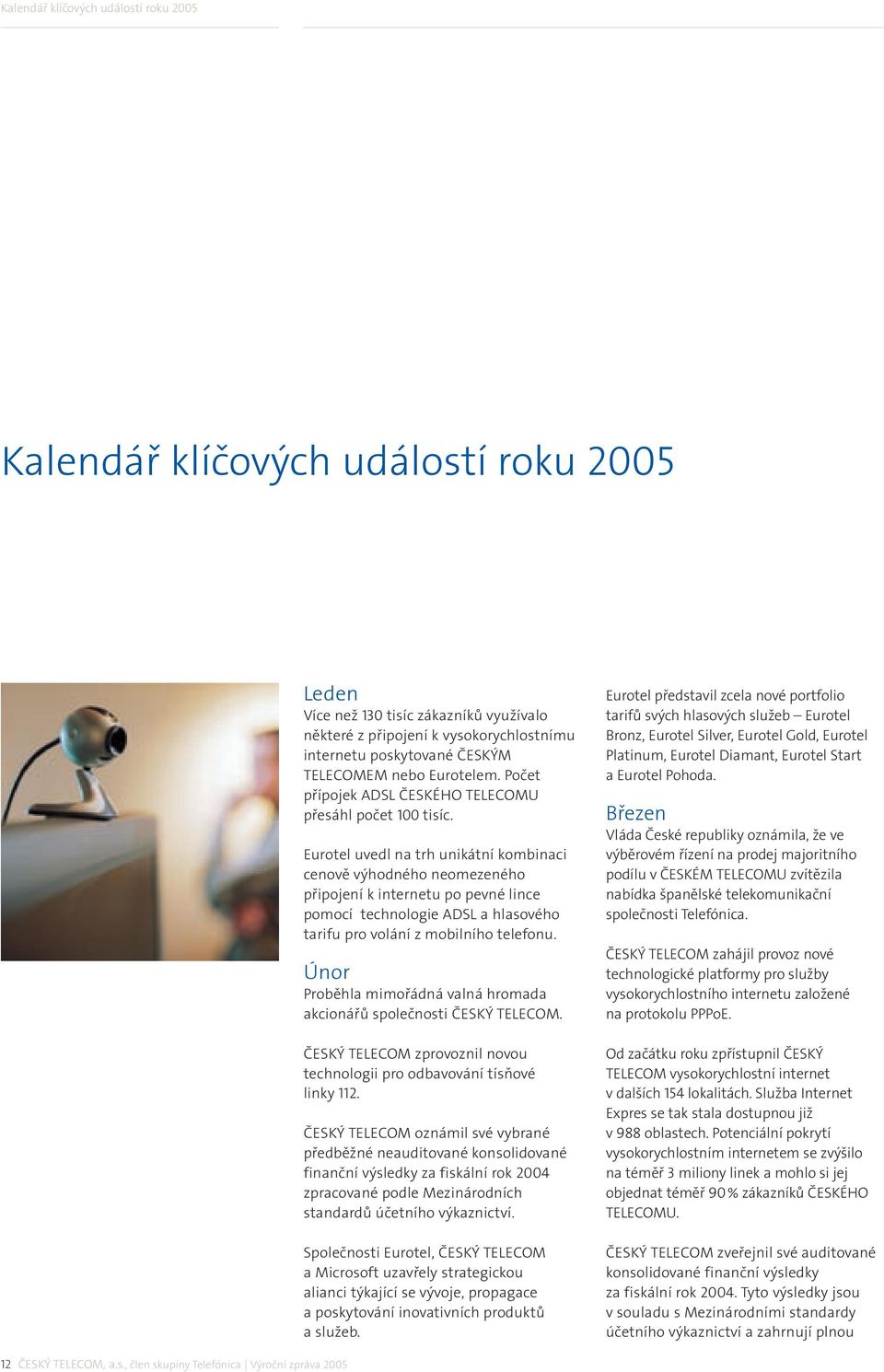 Kalendář klíčových událostí roku 2005

Kalendář klíčových událostí roku 2005

Leden
Více než 130 tisíc zákazníků využívalo některé z připojení k vysokorychlostnímu internetu poskytované ČESKÝM TELECOMEM nebo Eurotelem. Počet přípojek ADSL ČESKÉHO TELECOMU přesáhl počet 100 tisíc.

Eurotel uvedl na trh unikátní kombinaci cenově výhodného neomezeného připojení k internetu po pevné lince pomocí technologie ADSL a hlasového tarifu pro volání z mobilního telefonu.

Únor
Proběhla mimořádná valná hromada akcionářů společnosti ČESKÝ TELECOM.

ČESKÝ TELECOM zprovoznil novou technologii pro odbavování tísňové linky 112.

ČESKÝ TELECOM oznámil své vybrané předběžné neauditované konsolidované finanční výsledky za fiskální rok 2004 zpracované podle Mezinárodních standardů účetního výkaznictví.

Společnosti Eurotel, ČESKÝ TELECOM a Microsoft uzavřely strategickou alianci týkající se vývoje, propagace a poskytování inovativních produktů a služeb.

Eurotel představil zcela nové portfolio tarifů svých hlasových služeb – Eurotel Bronz, Eurotel Silver, Eurotel Gold, Eurotel Platinum, Eurotel Diamant, Eurotel Start a Eurotel Pohoda.

Březen
Vláda České republiky oznámila, že ve výběrovém řízení na prodej majoritního podílu v ČESKÉM TELECOMU zvítězila nabídka španělské telekomunikační společnosti Telefónica.

ČESKÝ TELECOM zahájil provoz nové technologické platformy pro služby vysokorychlostního internetu založené na protokolu PPPoE.

Od začátku roku zpřístupnil ČESKÝ TELECOM vysokorychlostní internet v dalších 154 lokalitách. Služba Internet Expres se tak stala dostupnou již v 988 oblastech. Potenciální pokrytí vysokorychlostním internetem se zvýšilo na téměř 3 miliony linek a mohlo si jej objednat téměř 90 % zákazníků ČESKÉHO TELECOMU.

ČESKÝ TELECOM zveřejnil své auditované konsolidované finanční výsledky za fiskální rok 2004. Tyto výsledky jsou v souladu s Mezinárodními standardy účetního výkaznictví a zahrnují plnou

12 ČESKÝ TELECOM, a.s., člen skupiny Telefónica | Výroční zpráva 2005